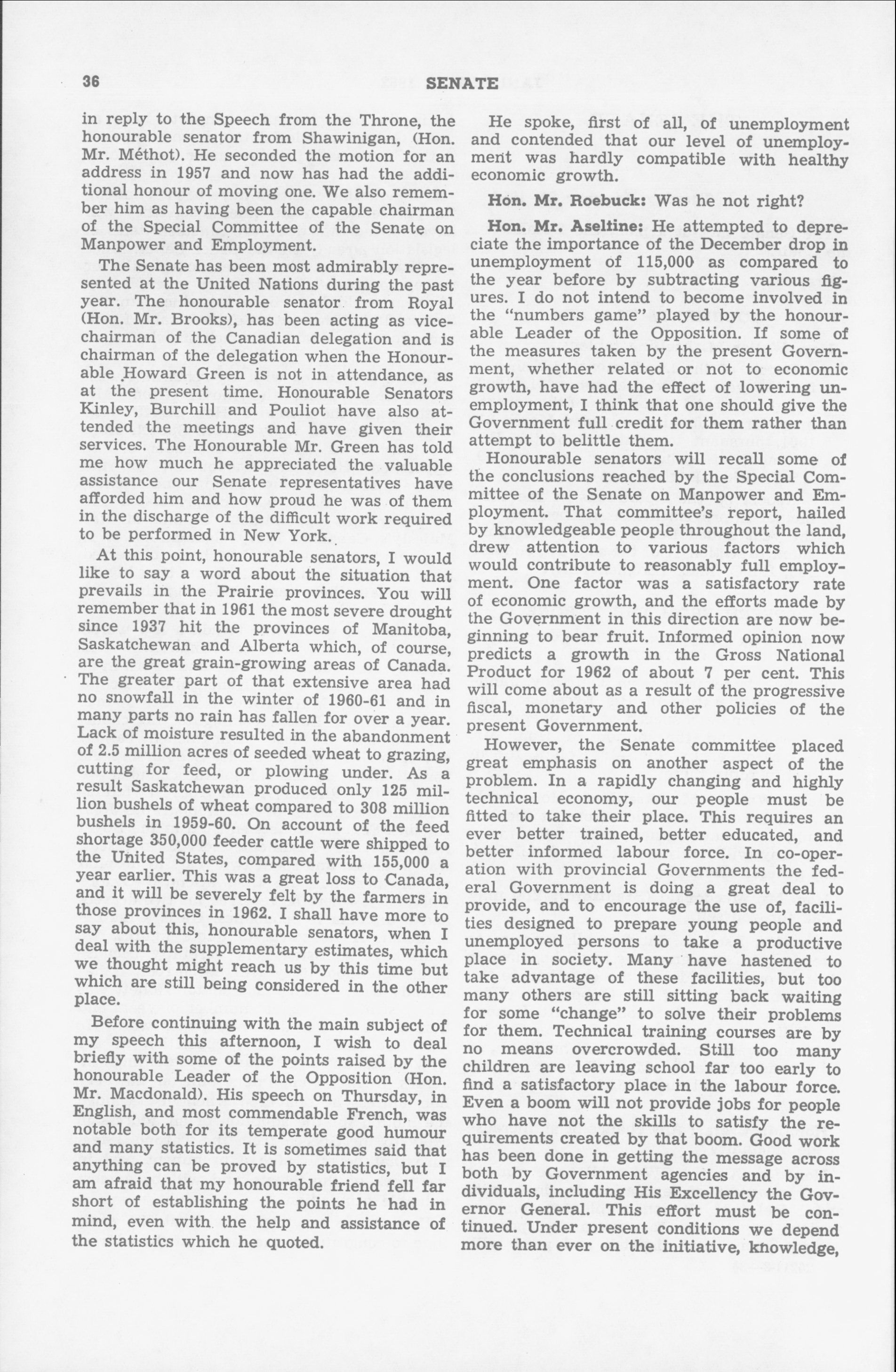 36 SENATE

in reply to the Speech from the Throne, the honourable senator from Shawinigan, (Hon. Mr. Méthot). He seconded the motion for an address in 1957 and now has had the additional honour of moving one. We also remember him as having been the capable chairman of the Special Committee of the Senate on Manpower and Employment.

The Senate has been most admirably represented at the United Nations during the past year. The honourable senator from Royal (Hon. Mr. Brooks), has been acting as vice-chairman of the Canadian delegation and is chairman of the delegation when the Honourable Howard Green is not in attendance, as at the present time. Honourable Senators Kinley, Burchill and Pouliot have also attended the meetings and have given their services. The Honourable Mr. Green has told me how much he appreciated the valuable assistance our Senate representatives have afforded him and how proud he was of them in the discharge of the difficult work required to be performed in New York.

At this point, honourable senators, I would like to say a word about the situation that prevails in the Prairie provinces. You will remember that in 1961 the most severe drought since 1937 hit the provinces of Manitoba, Saskatchewan and Alberta which, of course, are the great grain-growing areas of Canada. The greater part of that extensive area had no snowfall in the winter of 1960-61 and in many parts no rain has fallen for over a year. Lack of moisture resulted in the abandonment of 2.5 million acres of seeded wheat to grazing, cutting for feed, or plowing under. As a result Saskatchewan produced only 125 million bushels of wheat compared to 308 million bushels in 1959-60. On account of the feed shortage 350,000 feeder cattle were shipped to the United States, compared with 155,000 a year earlier. This was a great loss to Canada, and it will be severely felt by the farmers in those provinces in 1962. I shall have more to say about this, honourable senators, when I deal with the supplementary estimates, which we thought might reach us by this time but which are still being considered in the other place.

Before continuing with the main subject of my speech this afternoon, I wish to deal briefly with some of the points raised by the honourable Leader of the Opposition (Hon. Mr. Macdonald). His speech on Thursday, in English, and most commendable French, was notable both for its temperate good humour and many statistics. It is sometimes said that anything can be proved by statistics, but I am afraid that my honourable friend fell far short of establishing the points he had in mind, even with the help and assistance of the statistics which he quoted.

He spoke, first of all, of unemployment and contended that our level of unemployment was hardly compatible with healthy economic growth.

Hon. Mr. Roebuck: Was he not right?

Hon. Mr. Aseltine: He attempted to depreciate the importance of the December drop in unemployment of 115,000 as compared to the year before by subtracting various figures. I do not intend to become involved in the "numbers game" played by the honourable Leader of the Opposition. If some of the measures taken by the present Government, whether related or not to economic growth, have had the effect of lowering unemployment, I think that one should give the Government full credit for them rather than attempt to belittle them.

Honourable senators will recall some of the conclusions reached by the Special Committee of the Senate on Manpower and Employment. That committee's report, hailed by knowledgeable people throughout the land, drew attention to various factors which would contribute to reasonably full employment. One factor was a satisfactory rate of economic growth, and the efforts made by the Government in this direction are now beginning to bear fruit. Informed opinion now predicts a growth in the Gross National Product for 1962 of about 7 per cent. This will come about as a result of the progressive fiscal, monetary and other policies of the present Government.

However, the Senate committee placed great emphasis on another aspect of the problem. In a rapidly changing and highly technical economy, our people must be fitted to take their place. This requires an ever better trained, better educated, and better informed labour force. In co-operation with provincial Governments the federal Government is doing a great deal to provide, and to encourage the use of, facilities designed to prepare young people and unemployed persons to take a productive place in society. Many have hastened to take advantage of these facilities, but too many others are still sitting back waiting for some "change" to solve their problems for them. Technical training courses are by no means overcrowded. Still too many children are leaving school far too early to find a satisfactory place in the labour force. Even a boom will not provide jobs for people who have not the skills to satisfy the requirements created by that boom. Good work has been done in getting the message across both by Government agencies and by individuals, including His Excellency the Governor General. This effort must be continued. Under present conditions we depend more than ever on the initiative, knowledge,